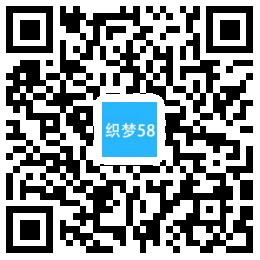 织梦58